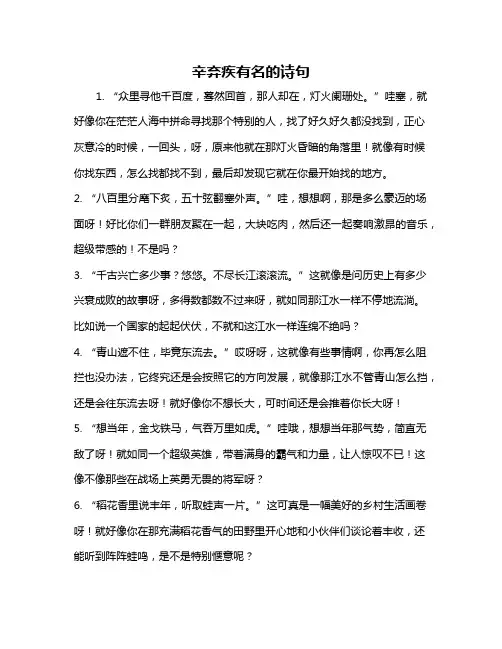 辛弃疾有名的诗句

1. “众里寻他千百度，蓦然回首，那人却在，灯火阑珊处。”哇塞，就好像你在茫茫人海中拼命寻找那个特别的人，找了好久好久都没找到，正心灰意冷的时候，一回头，呀，原来他就在那灯火昏暗的角落里！就像有时候你找东西，怎么找都找不到，最后却发现它就在你最开始找的地方。

2. “八百里分麾下炙，五十弦翻塞外声。”哇，想想啊，那是多么豪迈的场面呀！好比你们一群朋友聚在一起，大块吃肉，然后还一起奏响激昂的音乐，超级带感的！不是吗？

3. “千古兴亡多少事？悠悠。不尽长江滚滚流。”这就像是问历史上有多少兴衰成败的故事呀，多得数都数不过来呀，就如同那江水一样不停地流淌。比如说一个国家的起起伏伏，不就和这江水一样连绵不绝吗？

4. “青山遮不住，毕竟东流去。”哎呀呀，这就像有些事情啊，你再怎么阻拦也没办法，它终究还是会按照它的方向发展，就像那江水不管青山怎么挡，还是会往东流去呀！就好像你不想长大，可时间还是会推着你长大呀！

5. “想当年，金戈铁马，气吞万里如虎。”哇哦，想想当年那气势，简直无敌了呀！就如同一个超级英雄，带着满身的霸气和力量，让人惊叹不已！这像不像那些在战场上英勇无畏的将军呀？

6. “稻花香里说丰年，听取蛙声一片。”这可真是一幅美好的乡村生活画卷呀！就好像你在那充满稻花香气的田野里开心地和小伙伴们谈论着丰收，还能听到阵阵蛙鸣，是不是特别惬意呢？